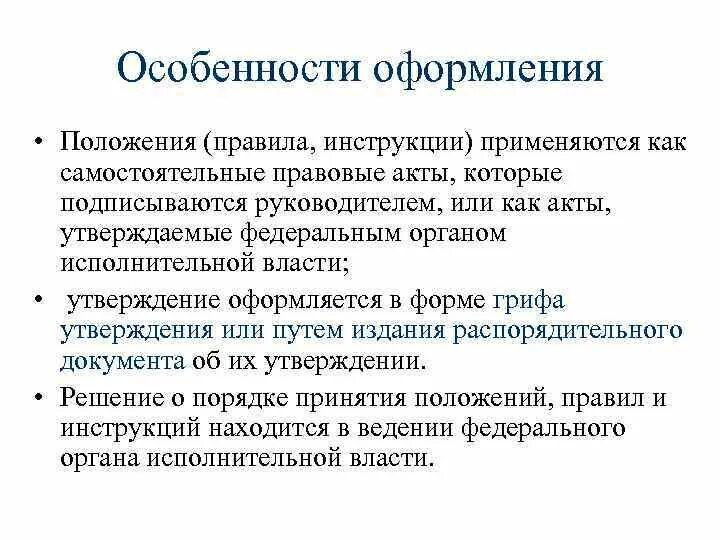 Особенности оформления

• Положения (правила, инструкции) применяются как самостоятельные правовые акты, которые подписываются руководителем, или как акты, утверждаемые федеральным органом исполнительной власти;

• утверждение оформляется в форме грифа утверждения или путем издания распорядительного документа об их утверждении.

• Решение о порядке принятия положений, правил и инструкций находится в ведении федерального органа исполнительной власти.